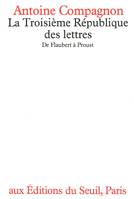 Antoine Compagnon
La Troisième République des lettres
De Flaubert à Proust

aux Éditions du Seuil, Paris